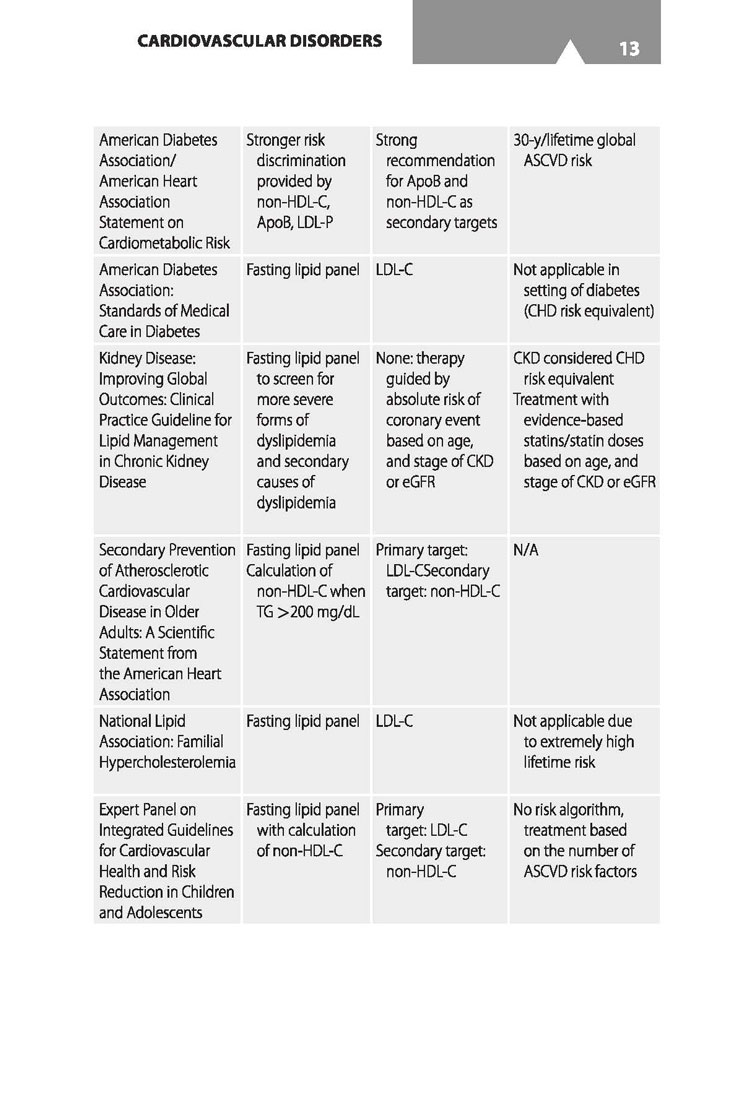 CARDIOVASCULAR DISORDERS

13

| | | | |
|---|---|---|---|
| American Diabetes Association/ American Heart Association Statement on Cardiometabolic Risk | Stronger risk discrimination provided by non-HDL-C, ApoB, LDL-P | Strong recommendation for ApoB and non-HDL-C as secondary targets | 30-y/lifetime global ASCVD risk |
| American Diabetes Association: Standards of Medical Care in Diabetes | Fasting lipid panel | LDL-C | Not applicable in setting of diabetes (CHD risk equivalent) |
| Kidney Disease: Improving Global Outcomes: Clinical Practice Guideline for Lipid Management in Chronic Kidney Disease | Fasting lipid panel to screen for more severe forms of dyslipidemia and secondary causes of dyslipidemia | None: therapy guided by absolute risk of coronary event based on age, and stage of CKD or eGFR | CKD considered CHD risk equivalent Treatment with evidence-based statins/statin doses based on age, and stage of CKD or eGFR |
| Secondary Prevention of Atherosclerotic Cardiovascular Disease in Older Adults: A Scientific Statement from the American Heart Association | Fasting lipid panel Calculation of non-HDL-C when TG >200 mg/dL | Primary target: LDL-CSecondary target: non-HDL-C | N/A |
| National Lipid Association: Familial Hypercholesterolemia | Fasting lipid panel | LDL-C | Not applicable due to extremely high lifetime risk |
| Expert Panel on Integrated Guidelines for Cardiovascular Health and Risk Reduction in Children and Adolescents | Fasting lipid panel with calculation of non-HDL-C | Primary target: LDL-C Secondary target: non-HDL-C | No risk algorithm, treatment based on the number of ASCVD risk factors |